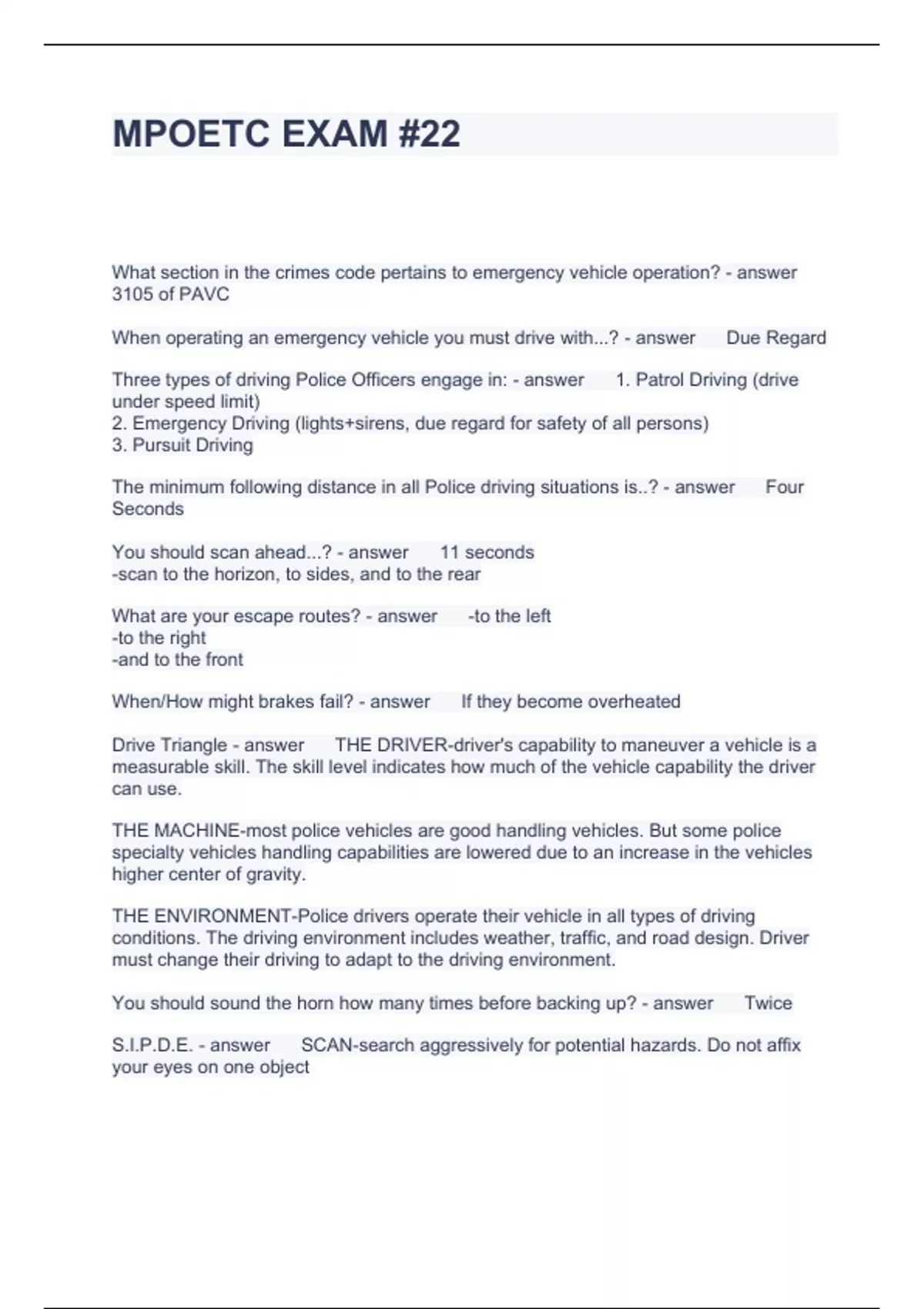 MPOETC EXAM #22

What section in the crimes code pertains to emergency vehicle operation? - answer 3105 of PAVC

When operating an emergency vehicle you must drive with...? - answer Due Regard

Three types of driving Police Officers engage in: - answer 1. Patrol Driving (drive under speed limit)
2. Emergency Driving (lights+sirens, due regard for safety of all persons)
3. Pursuit Driving

The minimum following distance in all Police driving situations is..? - answer Four Seconds

You should scan ahead...? - answer 11 seconds
-scan to the horizon, to sides, and to the rear

What are your escape routes? - answer -to the left
-to the right
-and to the front

When/How might brakes fail? - answer If they become overheated

Drive Triangle - answer THE DRIVER-driver's capability to maneuver a vehicle is a measurable skill. The skill level indicates how much of the vehicle capability the driver can use.

THE MACHINE-most police vehicles are good handling vehicles. But some police specialty vehicles handling capabilities are lowered due to an increase in the vehicles higher center of gravity.

THE ENVIRONMENT-Police drivers operate their vehicle in all types of driving conditions. The driving environment includes weather, traffic, and road design. Driver must change their driving to adapt to the driving environment.

You should sound the horn how many times before backing up? - answer Twice

S.I.P.D.E. - answer SCAN-search aggressively for potential hazards. Do not affix your eyes on one object